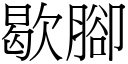 歇腳